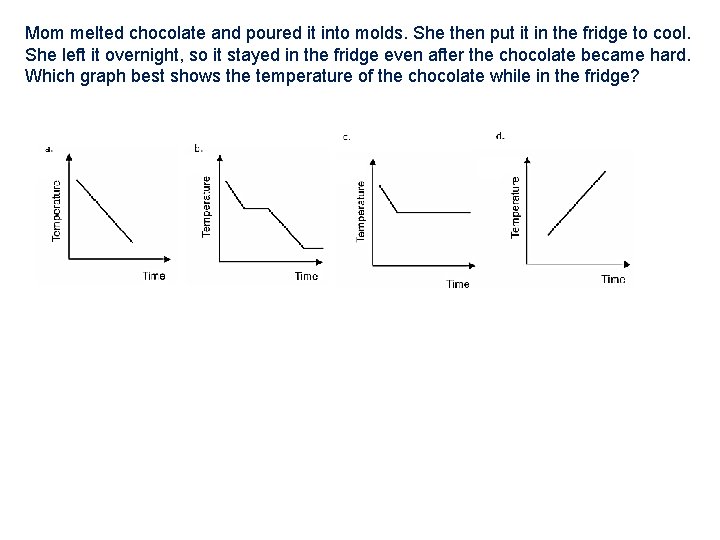 Mom melted chocolate and poured it into molds. She then put it in the fridge to cool. She left it overnight, so it stayed in the fridge even after the chocolate became hard. Which graph best shows the temperature of the chocolate while in the fridge?

a.
Temperature
Time

b.
Temperature
Time

c.
Temperature
Time

d.
Temperature
Time